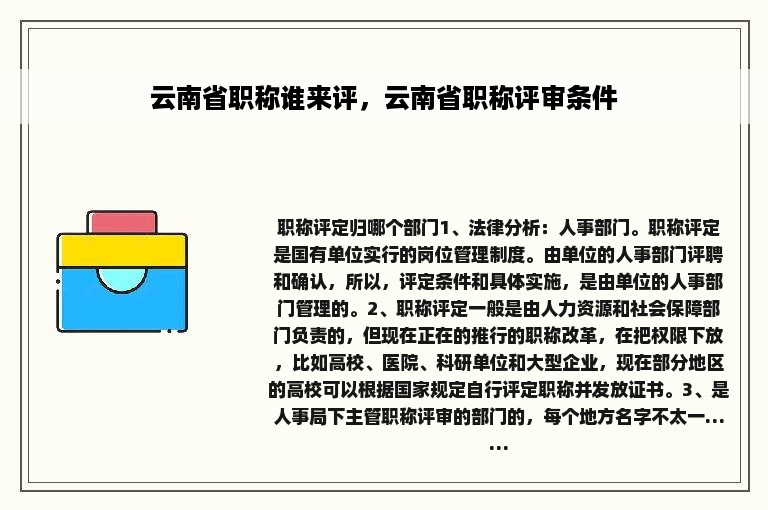 云南省职称谁来评，云南省职称评审条件

职称评定归哪个部门1、法律分析：人事部门。职称评定是国有单位实行的岗位管理制度。由单位的人事部门评聘和确认，所以，评定条件和具体实施，是由单位的人事部门管理的。2、职称评定一般是由人力资源和社会保障部门负责的，但现在正在的推行的职称改革，在把权限下放，比如高校、医院、科研单位和大型企业，现在部分地区的高校可以根据国家规定自行评定职称并发放证书。3、是人事局下主管职称评审的部门的，每个地方名字不太一......